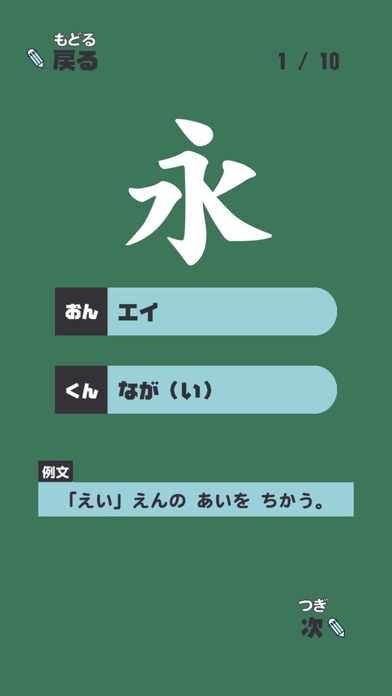 もどる
戻る

1 / 10

永

おん エイ

くん なが（い）

例文
「えい」えんの あいを ちかう。

つぎ
次